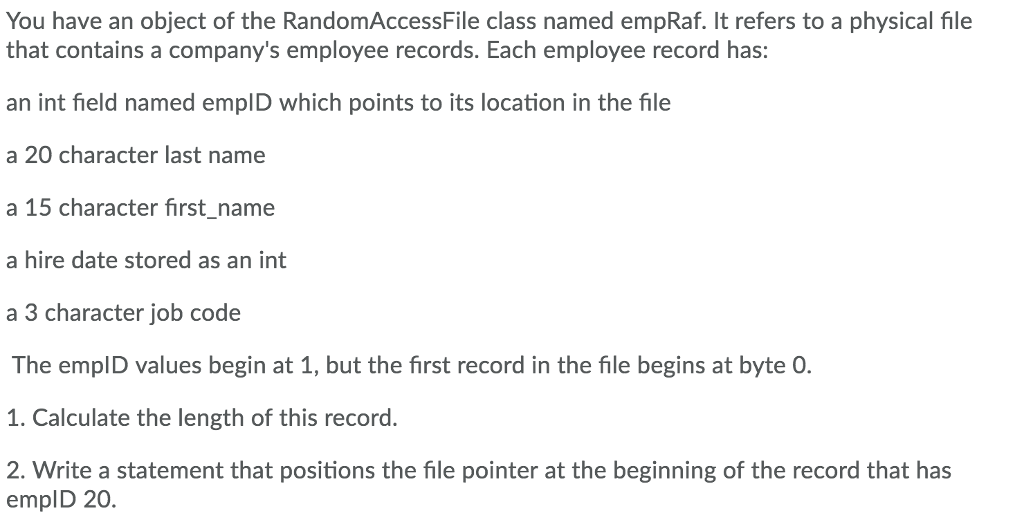 You have an object of the RandomAccessFile class named empRaf. It refers to a physical file that contains a company's employee records. Each employee record has:

an int field named empID which points to its location in the file

a 20 character last name

a 15 character first_name

a hire date stored as an int

a 3 character job code

The empID values begin at 1, but the first record in the file begins at byte 0.

1. Calculate the length of this record.

2. Write a statement that positions the file pointer at the beginning of the record that has empID 20.